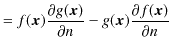 $= f(\boldsymbol{x})\frac{\partial g(\boldsymbol{x})}{\partial n} - g(\boldsymbol{x})\frac{\partial f(\boldsymbol{x})}{\partial n}$